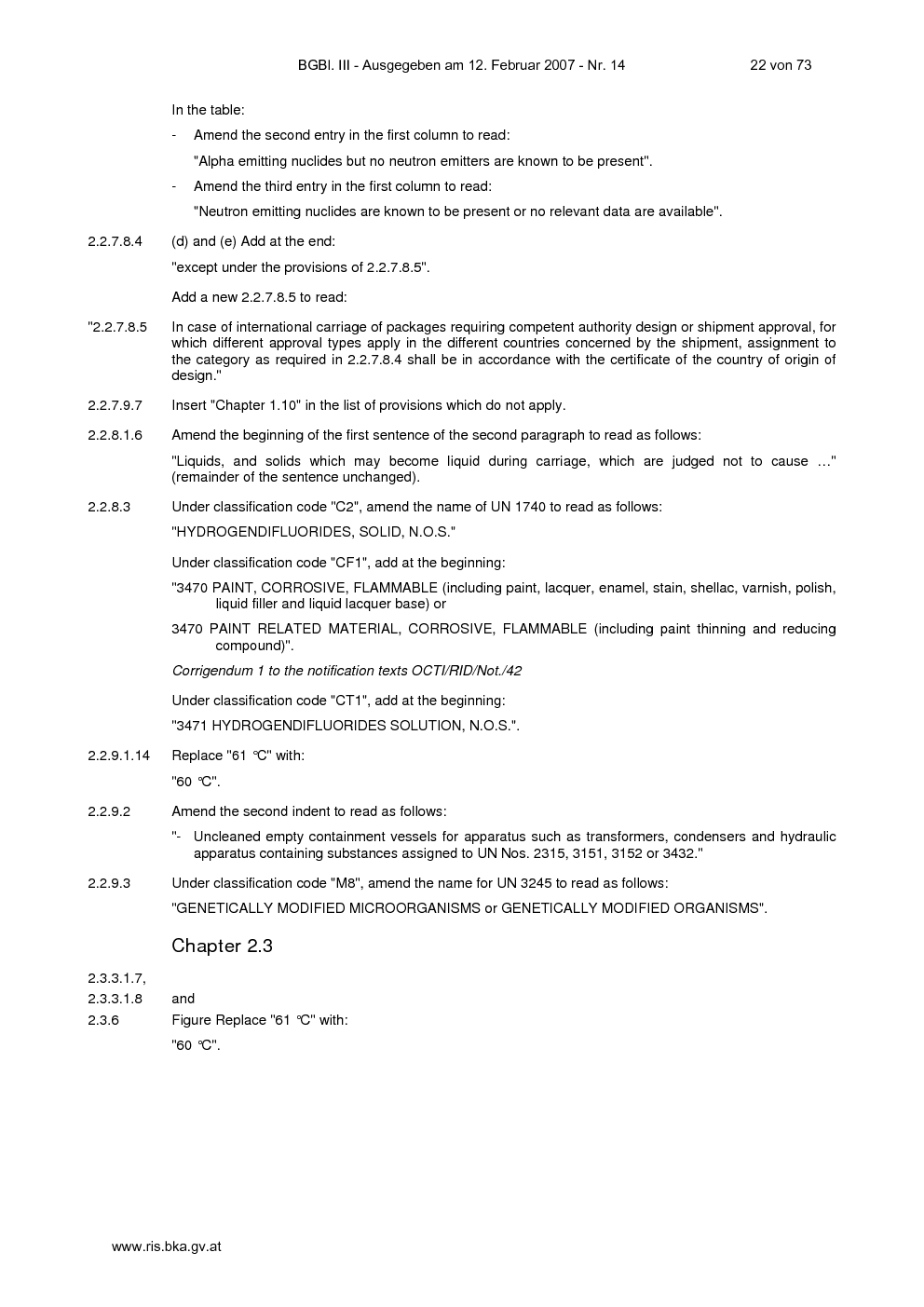 BGBl. III - Ausgegeben am 12. Februar 2007 - Nr. 14 22 von 73

In the table:

- Amend the second entry in the first column to read:

"Alpha emitting nuclides but no neutron emitters are known to be present".

- Amend the third entry in the first column to read:

"Neutron emitting nuclides are known to be present or no relevant data are available".

2.2.7.8.4 (d) and (e) Add at the end:

"except under the provisions of 2.2.7.8.5".

Add a new 2.2.7.8.5 to read:

"2.2.7.8.5 In case of international carriage of packages requiring competent authority design or shipment approval, for which different approval types apply in the different countries concerned by the shipment, assignment to the category as required in 2.2.7.8.4 shall be in accordance with the certificate of the country of origin of design."

2.2.7.9.7 Insert "Chapter 1.10" in the list of provisions which do not apply.

2.2.8.1.6 Amend the beginning of the first sentence of the second paragraph to read as follows:

"Liquids, and solids which may become liquid during carriage, which are judged not to cause …" (remainder of the sentence unchanged).

2.2.8.3 Under classification code "C2", amend the name of UN 1740 to read as follows:

"HYDROGENDIFLUORIDES, SOLID, N.O.S."

Under classification code "CF1", add at the beginning:

"3470 PAINT, CORROSIVE, FLAMMABLE (including paint, lacquer, enamel, stain, shellac, varnish, polish, liquid filler and liquid lacquer base) or

3470 PAINT RELATED MATERIAL, CORROSIVE, FLAMMABLE (including paint thinning and reducing compound)".

Corrigendum 1 to the notification texts OCTI/RID/Not./42

Under classification code "CT1", add at the beginning:

"3471 HYDROGENDIFLUORIDES SOLUTION, N.O.S.".

2.2.9.1.14 Replace "61 °C" with:

"60 °C".

2.2.9.2 Amend the second indent to read as follows:

"- Uncleaned empty containment vessels for apparatus such as transformers, condensers and hydraulic apparatus containing substances assigned to UN Nos. 2315, 3151, 3152 or 3432."

2.2.9.3 Under classification code "M8", amend the name for UN 3245 to read as follows:

"GENETICALLY MODIFIED MICROORGANISMS or GENETICALLY MODIFIED ORGANISMS".

Chapter 2.3

2.3.3.1.7,
2.3.3.1.8 and
2.3.6 Figure Replace "61 °C" with:

"60 °C".

www.ris.bka.gv.at